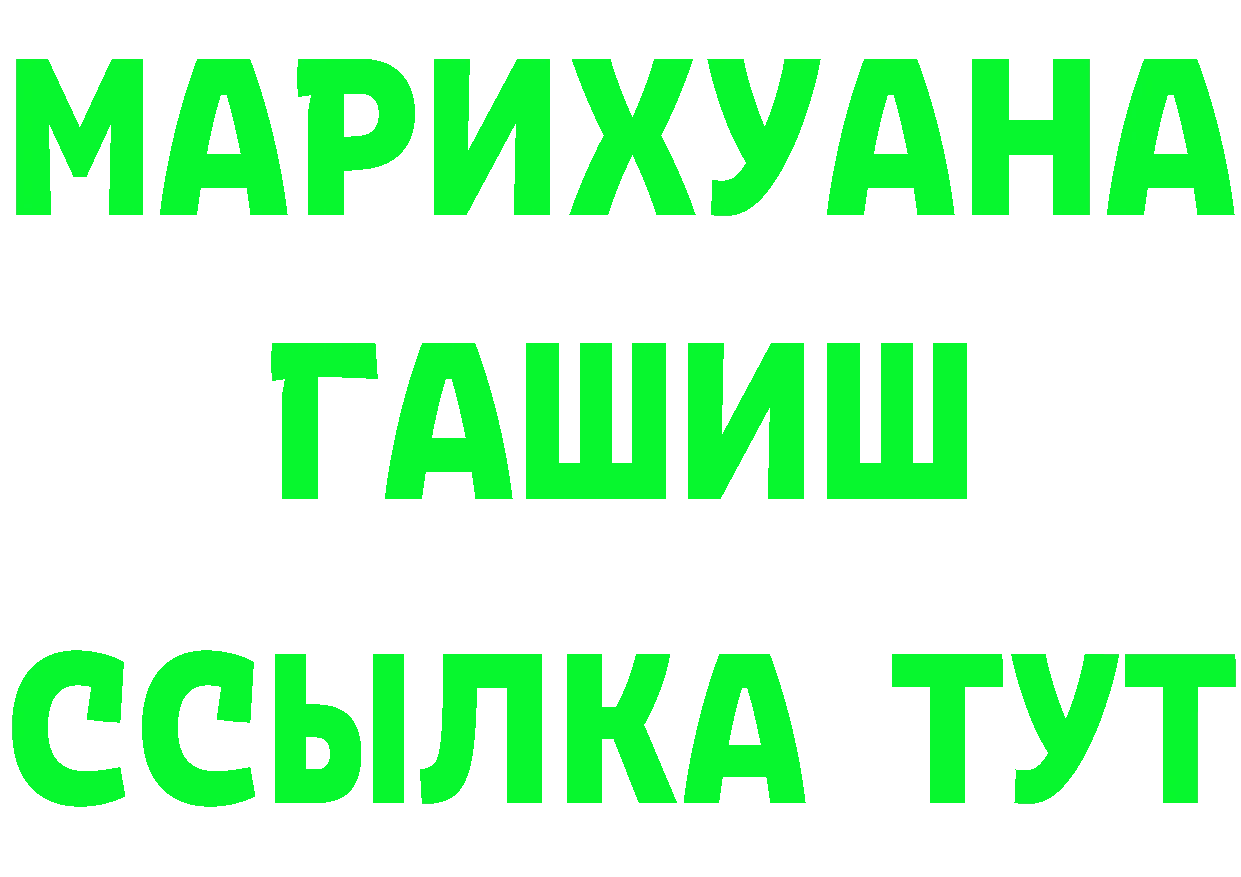 МАРИХУАНА
ГАШИШ
ССЫЛКА ТУТ